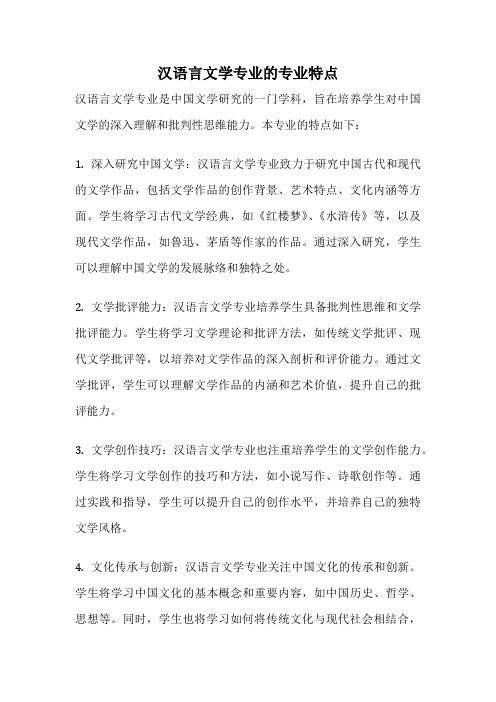 汉语言文学专业的专业特点

汉语言文学专业是中国文学研究的一门学科，旨在培养学生对中国文学的深入理解和批判性思维能力。本专业的特点如下：

1. 深入研究中国文学：汉语言文学专业致力于研究中国古代和现代的文学作品，包括文学作品的创作背景、艺术特点、文化内涵等方面。学生将学习古代文学经典，如《红楼梦》、《水浒传》等，以及现代文学作品，如鲁迅、茅盾等作家的作品。通过深入研究，学生可以理解中国文学的发展脉络和独特之处。

2. 文学批评能力：汉语言文学专业培养学生具备批判性思维和文学批评能力。学生将学习文学理论和批评方法，如传统文学批评、现代文学批评等，以培养对文学作品的深入剖析和评价能力。通过文学批评，学生可以理解文学作品的内涵和艺术价值，提升自己的批评能力。

3. 文学创作技巧：汉语言文学专业也注重培养学生的文学创作能力。学生将学习文学创作的技巧和方法，如小说写作、诗歌创作等。通过实践和指导，学生可以提升自己的创作水平，并培养自己的独特文学风格。

4. 文化传承与创新：汉语言文学专业关注中国文化的传承和创新。学生将学习中国文化的基本概念和重要内容，如中国历史、哲学、思想等。同时，学生也将学习如何将传统文化与现代社会相结合，